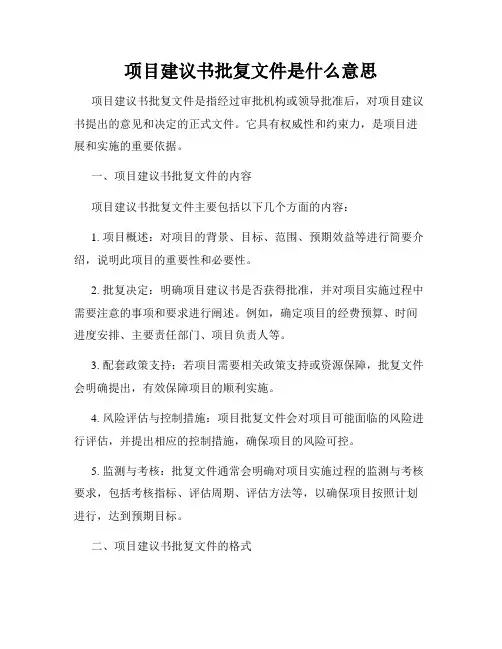 项目建议书批复文件是什么意思

项目建议书批复文件是指经过审批机构或领导批准后，对项目建议书提出的意见和决定的正式文件。它具有权威性和约束力，是项目进展和实施的重要依据。

一、项目建议书批复文件的内容

项目建议书批复文件主要包括以下几个方面的内容：

1. 项目概述：对项目的背景、目标、范围、预期效益等进行简要介绍，说明此项目的重要性和必要性。

2. 批复决定：明确项目建议书是否获得批准，并对项目实施过程中需要注意的事项和要求进行阐述。例如，确定项目的经费预算、时间进度安排、主要责任部门、项目负责人等。

3. 配套政策支持：若项目需要相关政策支持或资源保障，批复文件会明确提出，有效保障项目的顺利实施。

4. 风险评估与控制措施：项目批复文件会对项目可能面临的风险进行评估，并提出相应的控制措施，确保项目的风险可控。

5. 监测与考核：批复文件通常会明确对项目实施过程的监测与考核要求，包括考核指标、评估周期、评估方法等，以确保项目按照计划进行，达到预期目标。

二、项目建议书批复文件的格式